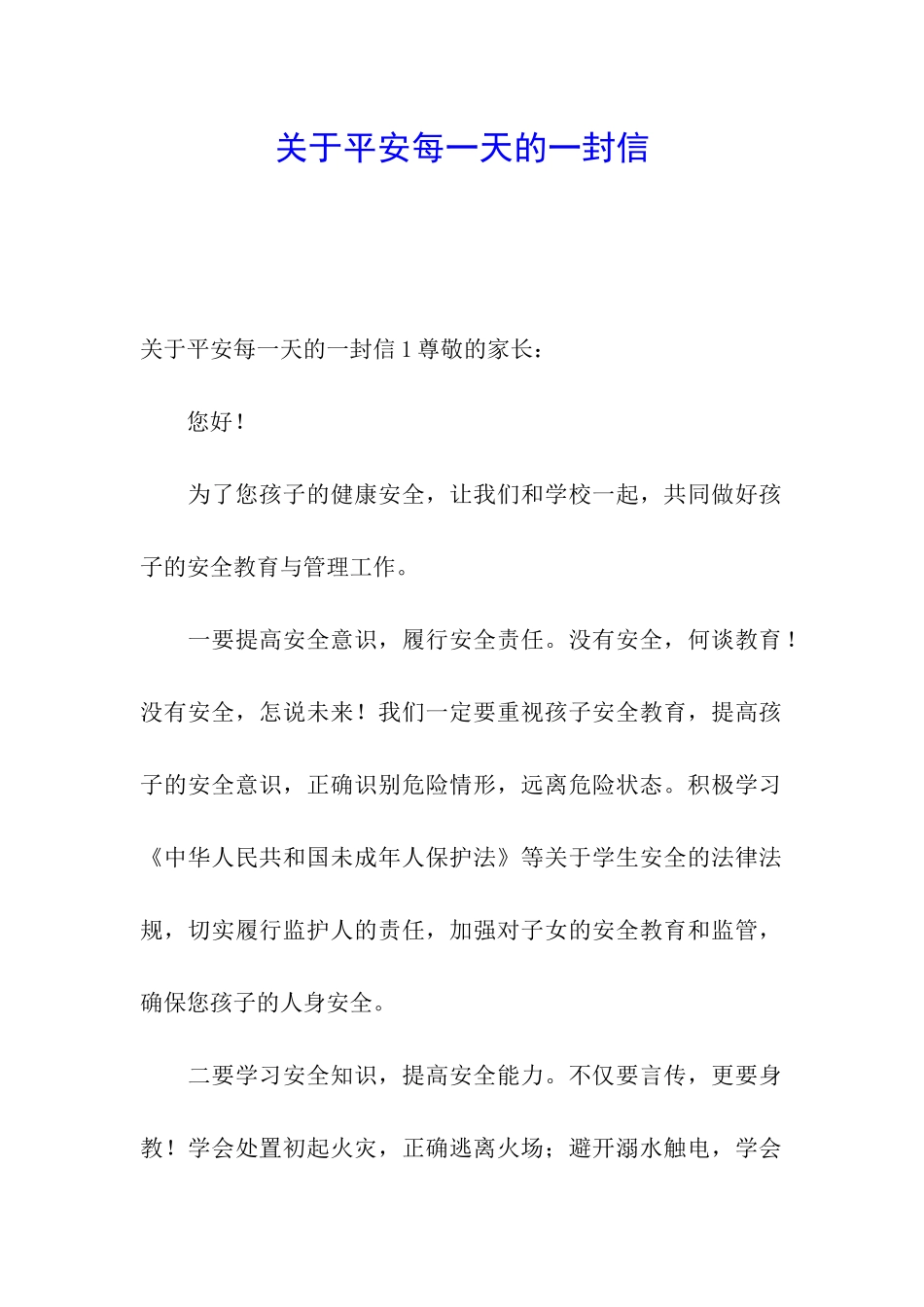 关于平安每一天的一封信

关于平安每一天的一封信 1 尊敬的家长：

您好！

为了您孩子的健康安全，让我们和学校一起，共同做好孩子的安全教育与管理工作。

一要提高安全意识，履行安全责任。没有安全，何谈教育！没有安全，怎说未来！我们一定要重视孩子安全教育，提高孩子的安全意识，正确识别危险情形，远离危险状态。积极学习《中华人民共和国未成年人保护法》等关于学生安全的法律法规，切实履行监护人的责任，加强对子女的安全教育和监管，确保您孩子的人身安全。

二要学习安全知识，提高安全能力。不仅要言传，更要身教！学会处置初起火灾，正确逃离火场；避开溺水触电，学会